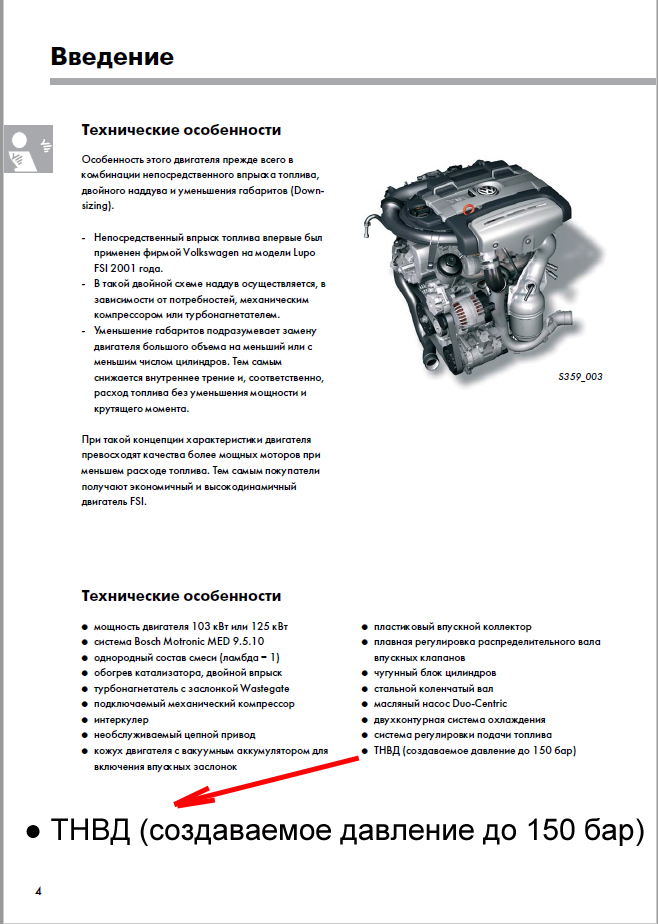 Введение

Технические особенности

Особенность этого двигателя прежде всего в комбинации непосредственного впрыска топлива, двойного наддува и уменьшения габаритов (Downsizing).

- Непосредственный впрыск топлива впервые был применен фирмой Volkswagen на модели Lupo FSI 2001 года.
- В такой двойной схеме наддув осуществляется, в зависимости от потребностей, механическим компрессором или турбонагнетателем.
- Уменьшение габаритов подразумевает замену двигателя большого объема на меньший или с меньшим числом цилиндров. Тем самым снижается внутреннее трение и, соответственно, расход топлива без уменьшения мощности и крутящего момента.

При такой концепции характеристики двигателя превосходят качества более мощных моторов при меньшем расходе топлива. Тем самым покупатели получают экономичный и высокодинамичный двигатель FSI.

S359_003

Технические особенности

● мощность двигателя 103 кВт или 125 кВт
● система Bosch Motronic MED 9.5.10
● однородный состав смеси (лямбда = 1)
● обогрев катализатора, двойной впрыск
● турбонагнетатель с заслонкой Wastegate
● подключаемый механический компрессор
● интеркулер
● необслуживаемый цепной привод
● кожух двигателя с вакуумным аккумулятором для включения впускных заслонок

● пластиковый впускной коллектор
● плавная регулировка распределительного вала впускных клапанов
● чугунный блок цилиндров
● стальной коленчатый вал
● масляный насос Duo-Centric
● двухконтурная система охлаждения
● система регулировки подачи топлива
● ТНВД (создаваемое давление до 150 бар)

● ТНВД (создаваемое давление до 150 бар)

4